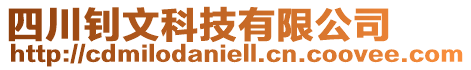 四川钊文科技有限公司
http://cdmilodaniell.cn.coovee.com